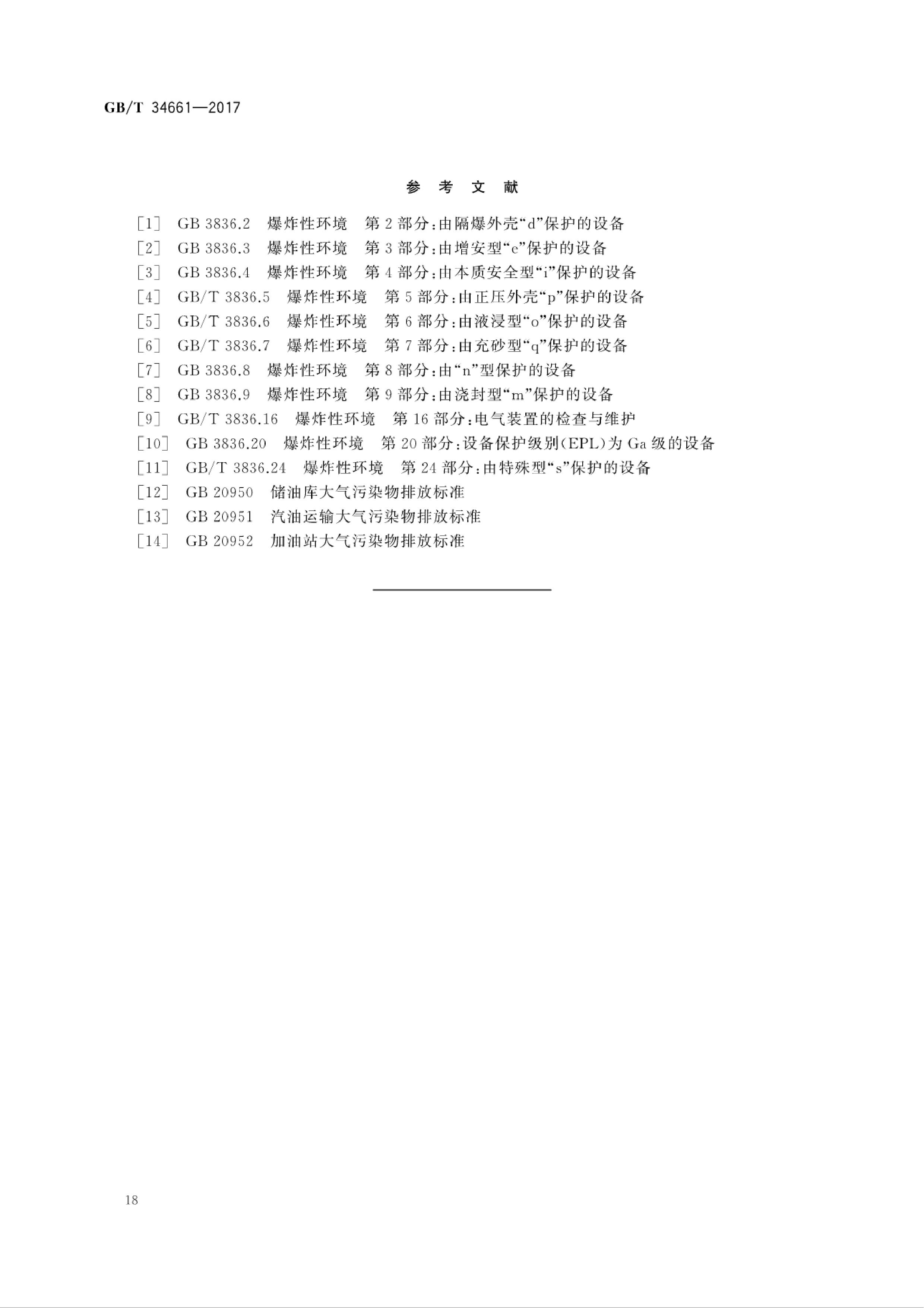 GB/T 34661—2017

参考文献

[1] GB 3836.2 爆炸性环境 第2部分:由隔爆外壳“d”保护的设备
[2] GB 3836.3 爆炸性环境 第3部分:由增安型“e”保护的设备
[3] GB 3836.4 爆炸性环境 第4部分:由本质安全型“i”保护的设备
[4] GB/T 3836.5 爆炸性环境 第5部分:由正压外壳“p”保护的设备
[5] GB/T 3836.6 爆炸性环境 第6部分:由液浸型“o”保护的设备
[6] GB/T 3836.7 爆炸性环境 第7部分:由充砂型“q”保护的设备
[7] GB 3836.8 爆炸性环境 第8部分:由“n”型保护的设备
[8] GB 3836.9 爆炸性环境 第9部分:由浇封型“m”保护的设备
[9] GB/T 3836.16 爆炸性环境 第16部分:电气装置的检查与维护
[10] GB 3836.20 爆炸性环境 第20部分:设备保护级别(EPL)为Ga级的设备
[11] GB/T 3836.24 爆炸性环境 第24部分:由特殊型“s”保护的设备
[12] GB 20950 储油库大气污染物排放标准
[13] GB 20951 汽油运输大气污染物排放标准
[14] GB 20952 加油站大气污染物排放标准

18